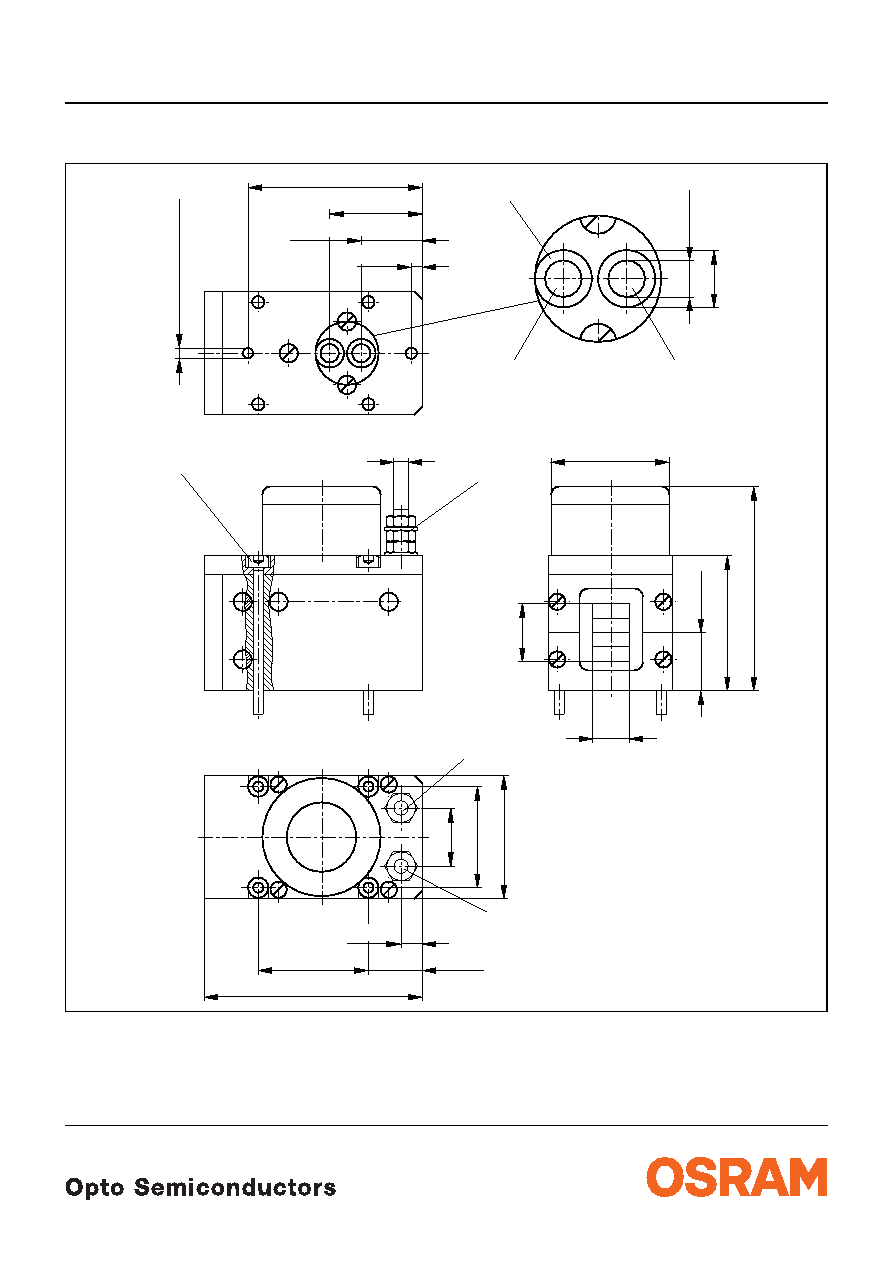 Opto Semiconductors

OSRAM